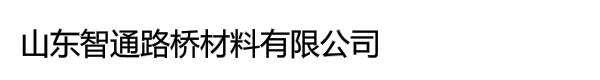 山东智通路桥材料有限公司